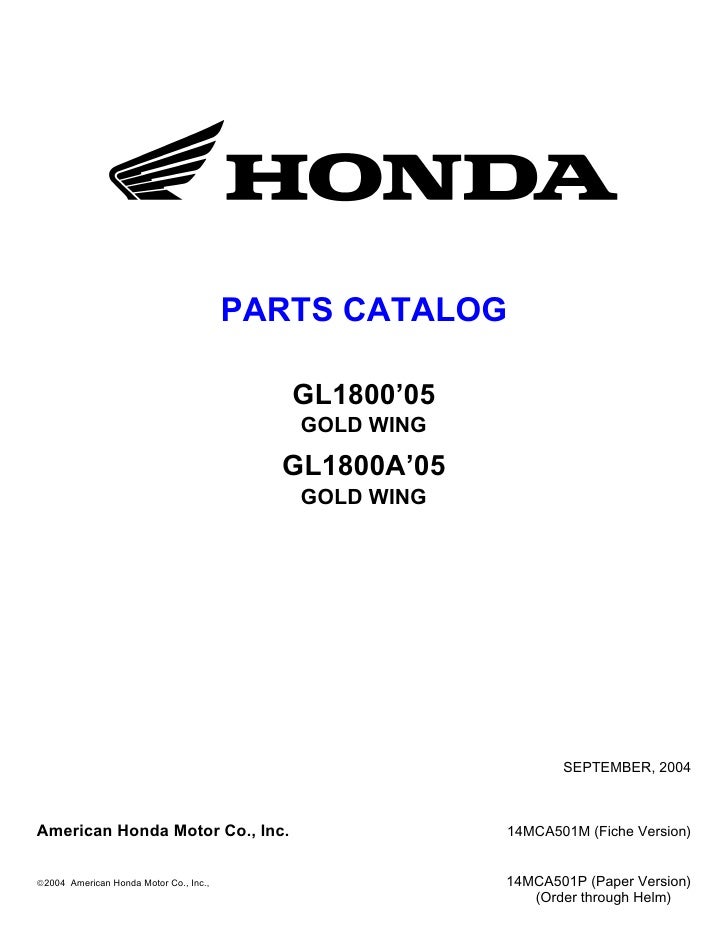 HONDA

PARTS CATALOG

GL1800'05
GOLD WING

GL1800A'05
GOLD WING

SEPTEMBER, 2004

American Honda Motor Co., Inc.

14MCA501M (Fiche Version)

©2004 American Honda Motor Co., Inc.,

14MCA501P (Paper Version)
(Order through Helm)